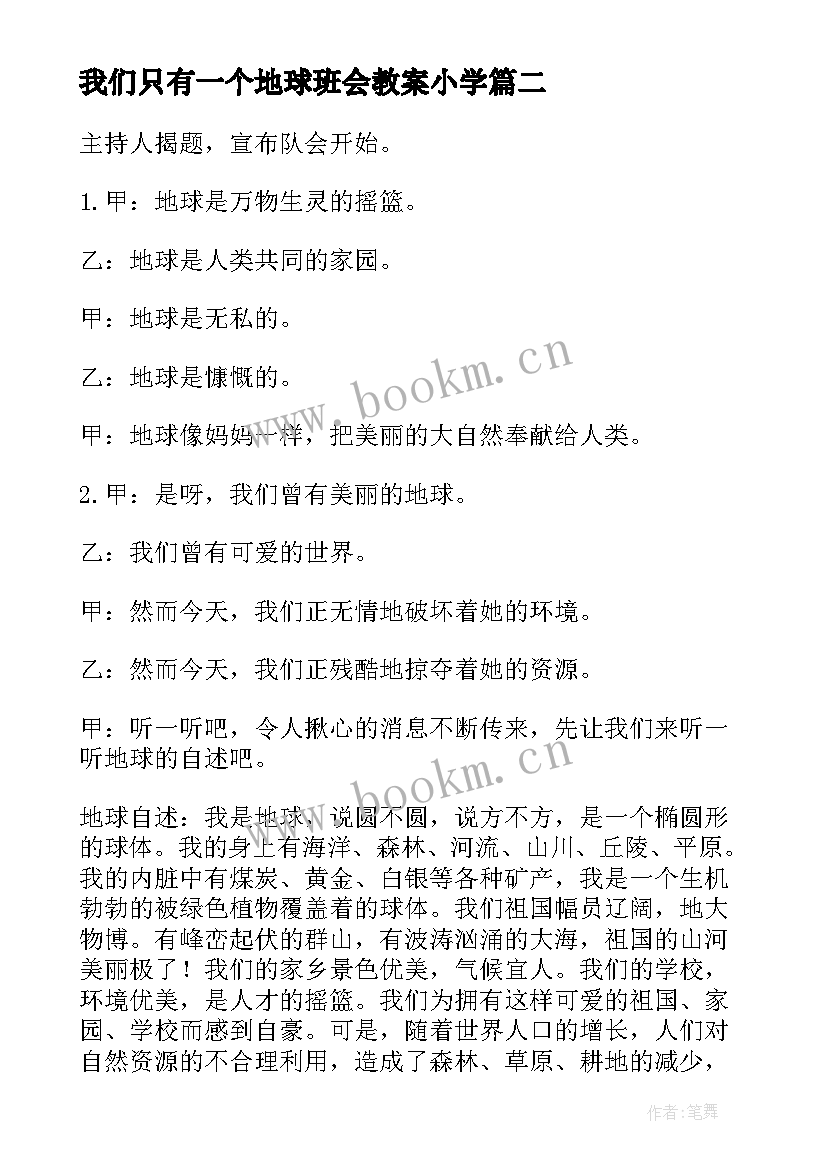 我们只有一个地球班会教案小学篇二

主持人揭题，宣布队会开始。

1.甲：地球是万物生灵的摇篮。

乙：地球是人类共同的家园。

甲：地球是无私的。

乙：地球是慷慨的。

甲：地球像妈妈一样，把美丽的大自然奉献给人类。

2.甲：是呀，我们曾有美丽的地球。

乙：我们曾有可爱的世界。

甲：然而今天，我们正无情地破坏着她的环境。

乙：然而今天，我们正残酷地掠夺着她的资源。

甲：听一听吧，令人揪心的消息不断传来，先让我们来听一听地球的自述吧。

地球自述：我是地球，说圆不圆，说方不方，是一个椭圆形的球体。我的身上有海洋、森林、河流、山川、丘陵、平原。我的内脏中有煤炭、黄金、白银等各种矿产，我是一个生机勃勃的被绿色植物覆盖着的球体。我们祖国幅员辽阔，地大物博。有峰峦起伏的群山，有波涛汹涌的大海，祖国的山河美丽极了！我们的家乡景色优美，气候宜人。我们的学校，环境优美，是人才的摇篮。我们为拥有这样可爱的祖国、家园、学校而感到自豪。可是，随着世界人口的增长，人们对自然资源的不合理利用，造成了森林、草原、耕地的减少，

www.bookm.cn

www.bookm.cn

作者：笔舞